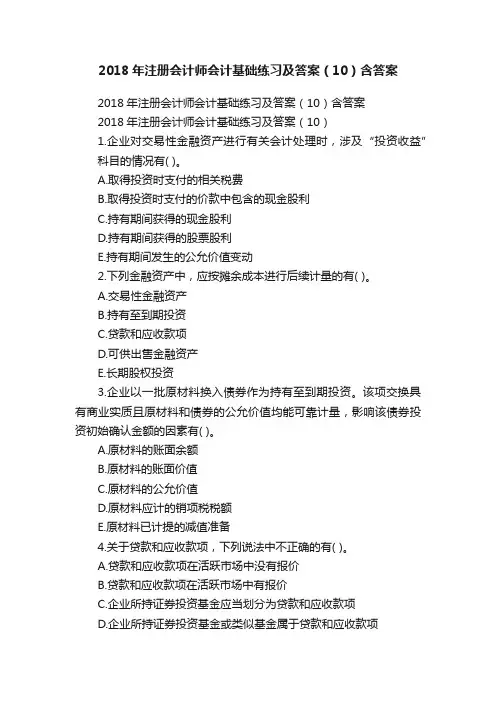 2018 年注册会计师会计基础练习及答案（10）含答案

2018 年注册会计师会计基础练习及答案（10）含答案

2018 年注册会计师会计基础练习及答案（10）

1.企业对交易性金融资产进行有关会计处理时，涉及“投资收益”科目的情况有( )。

A.取得投资时支付的相关税费

B.取得投资时支付的价款中包含的现金股利

C.持有期间获得的现金股利

D.持有期间获得的股票股利

E.持有期间发生的公允价值变动

2.下列金融资产中，应按摊余成本进行后续计量的有( )。

A.交易性金融资产

B.持有至到期投资

C.贷款和应收款项

D.可供出售金融资产

E.长期股权投资

3.企业以一批原材料换入债券作为持有至到期投资。该项交换具有商业实质且原材料和债券的公允价值均能可靠计量，影响该债券投资初始确认金额的因素有( )。

A.原材料的账面余额

B.原材料的账面价值

C.原材料的公允价值

D.原材料应计的销项税税额

E.原材料已计提的减值准备

4.关于贷款和应收款项，下列说法中不正确的有( )。

A.贷款和应收款项在活跃市场中没有报价

B.贷款和应收款项在活跃市场中有报价

C.企业所持证券投资基金应当划分为贷款和应收款项

D.企业所持证券投资基金或类似基金属于贷款和应收款项